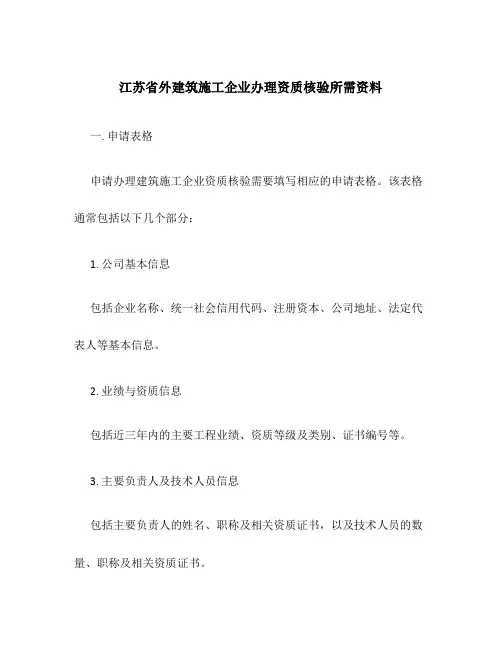 江苏省外建筑施工企业办理资质核验所需资料

一. 申请表格

申请办理建筑施工企业资质核验需要填写相应的申请表格。该表格通常包括以下几个部分：

1. 公司基本信息

包括企业名称、统一社会信用代码、注册资本、公司地址、法定代表人等基本信息。

2. 业绩与资质信息

包括近三年内的主要工程业绩、资质等级及类别、证书编号等。

3. 主要负责人及技术人员信息

包括主要负责人的姓名、职称及相关资质证书，以及技术人员的数量、职称及相关资质证书。